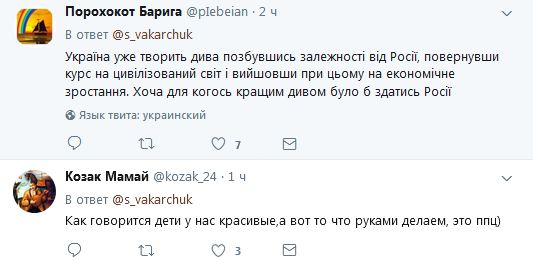 Порохокот Барига @pIebeian · 2 ч

В ответ @s_vakarchuk

Україна уже творить дива позбувшись залежності від Росії, повернувши курс на цивілізований світ і вийшовши при цьому на економічне зростання. Хоча для когось кращим дивом було б здатись Росії

Язык твита: украинский

7

Козак Мамай @kozak_24 · 1 ч

В ответ @s_vakarchuk

Как говорится дети у нас красивые,а вот то что руками делаем, это ппц)

3